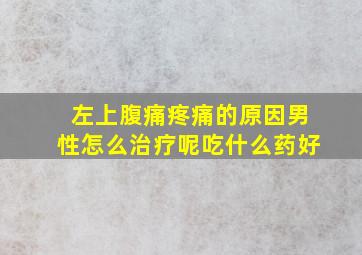 左上腹痛疼痛的原因男性怎么治疗呢吃什么药好